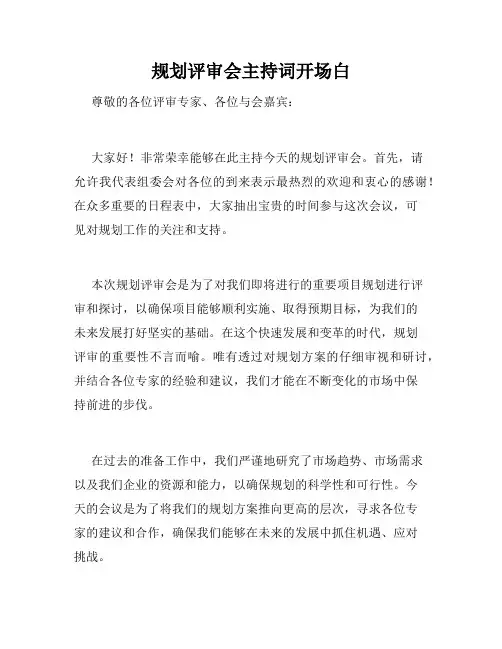 规划评审会主持词开场白

尊敬的各位评审专家、各位与会嘉宾：

大家好！非常荣幸能够在此主持今天的规划评审会。首先，请允许我代表组委会对各位的到来表示最热烈的欢迎和衷心的感谢！在众多重要的日程表中，大家抽出宝贵的时间参与这次会议，可见对规划工作的关注和支持。

本次规划评审会是为了对我们即将进行的重要项目规划进行评审和探讨，以确保项目能够顺利实施、取得预期目标，为我们的未来发展打好坚实的基础。在这个快速发展和变革的时代，规划评审的重要性不言而喻。唯有透过对规划方案的仔细审视和研讨，并结合各位专家的经验和建议，我们才能在不断变化的市场中保持前进的步伐。

在过去的准备工作中，我们严谨地研究了市场趋势、市场需求以及我们企业的资源和能力，以确保规划的科学性和可行性。今天的会议是为了将我们的规划方案推向更高的层次，寻求各位专家的建议和合作，确保我们能够在未来的发展中抓住机遇、应对挑战。